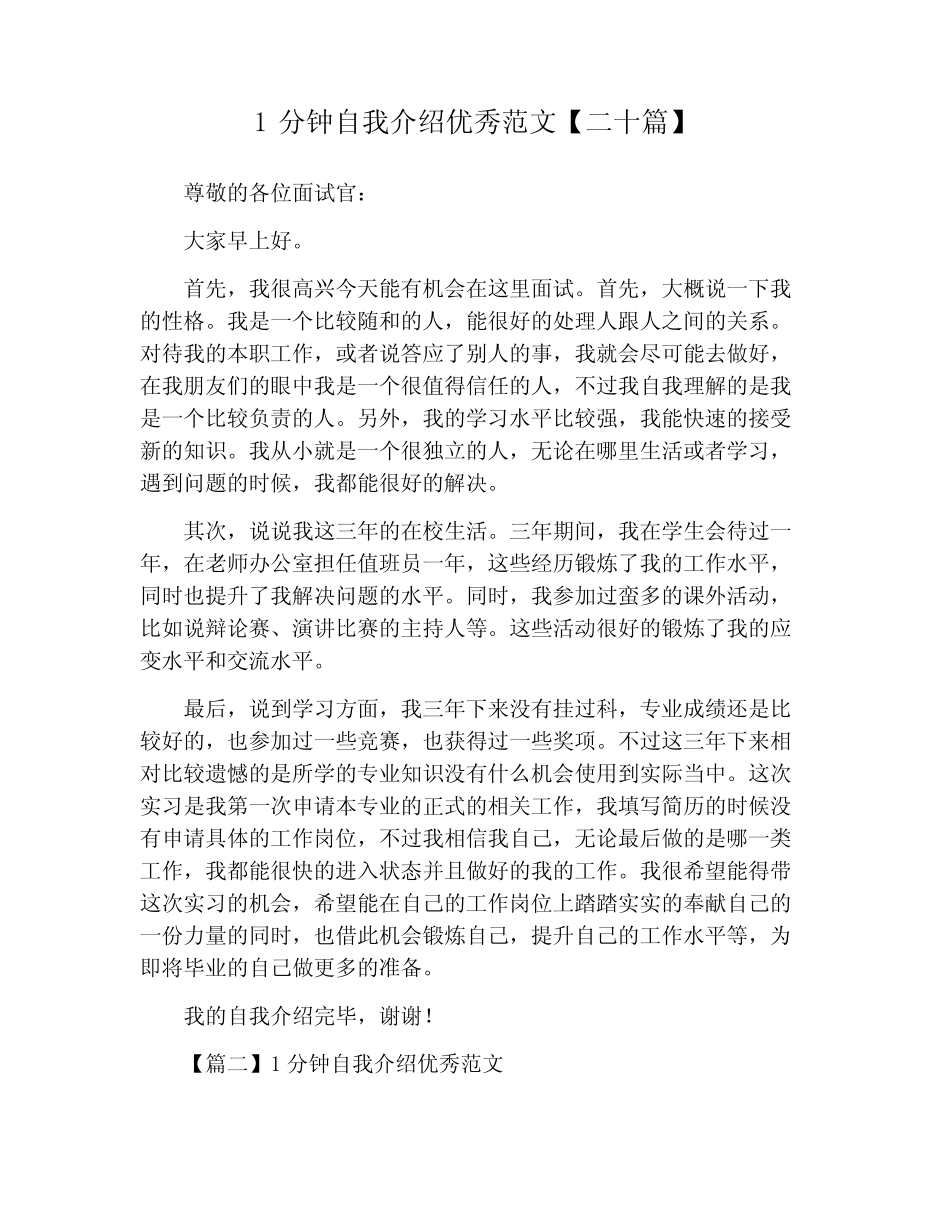 1 分钟自我介绍优秀范文【二十篇】

尊敬的各位面试官：

大家早上好。

首先，我很高兴今天能有机会在这里面试。首先，大概说一下我的性格。我是一个比较随和的人，能很好的处理人跟人之间的关系。对待我的本职工作，或者说答应了别人的事，我就会尽可能去做好，在我朋友们的眼中我是一个很值得信任的人，不过我自我理解的是我是一个比较负责的人。另外，我的学习水平比较强，我能快速的接受新的知识。我从小就是一个很独立的人，无论在哪里生活或者学习，遇到问题的时候，我都能很好的解决。

其次，说说我这三年的在校生活。三年期间，我在学生会待过一年，在老师办公室担任值班员一年，这些经历锻炼了我的工作水平，同时也提升了我解决问题的水平。同时，我参加过蛮多的课外活动，比如说辩论赛、演讲比赛的主持人等。这些活动很好的锻炼了我的应变水平和交流水平。

最后，说到学习方面，我三年下来没有挂过科，专业成绩还是比较好的，也参加过一些竞赛，也获得过一些奖项。不过这三年下来相对比较遗憾的是所学的专业知识没有什么机会使用到实际当中。这次实习是我第一次申请本专业的正式的相关工作，我填写简历的时候没有申请具体的工作岗位，不过我相信我自己，无论最后做的是哪一类工作，我都能很快的进入状态并且做好的我的工作。我很希望能得带这次实习的机会，希望能在自己的工作岗位上踏踏实实的奉献自己的一份力量的同时，也借此机会锻炼自己，提升自己的工作水平等，为即将毕业的自己做更多的准备。

我的自我介绍完毕，谢谢！

【篇二】1 分钟自我介绍优秀范文